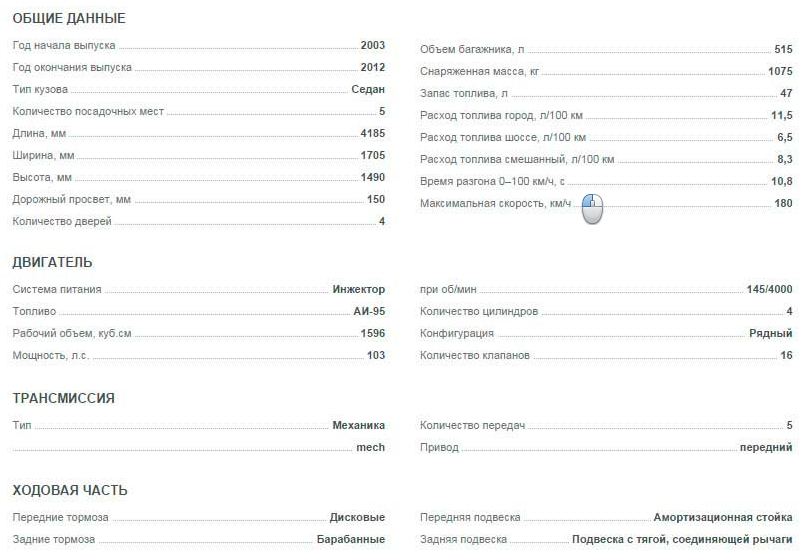 ОБЩИЕ ДАННЫЕ

Год начала выпуска 2003
Год окончания выпуска 2012
Тип кузова Седан
Количество посадочных мест 5
Длина, мм 4185
Ширина, мм 1705
Высота, мм 1490
Дорожный просвет, мм 150
Количество дверей 4

Объем багажника, л 515
Снаряженная масса, кг 1075
Запас топлива, л 47
Расход топлива город, л/100 км 11,5
Расход топлива шоссе, л/100 км 6,5
Расход топлива смешанный, л/100 км 8,3
Время разгона 0–100 км/ч, с 10,8
Максимальная скорость, км/ч 180

ДВИГАТЕЛЬ

Система питания Инжектор
Топливо АИ-95
Рабочий объем, куб.см 1596
Мощность, л.с. 103

при об/мин 145/4000
Количество цилиндров 4
Конфигурация Рядный
Количество клапанов 16

ТРАНСМИССИЯ

Тип Механика
mech

Количество передач 5
Привод передний

ХОДОВАЯ ЧАСТЬ

Передние тормоза Дисковые
Задние тормоза Барабанные

Передняя подвеска Амортизационная стойка
Задняя подвеска Подвеска с тягой, соединяющей рычаги